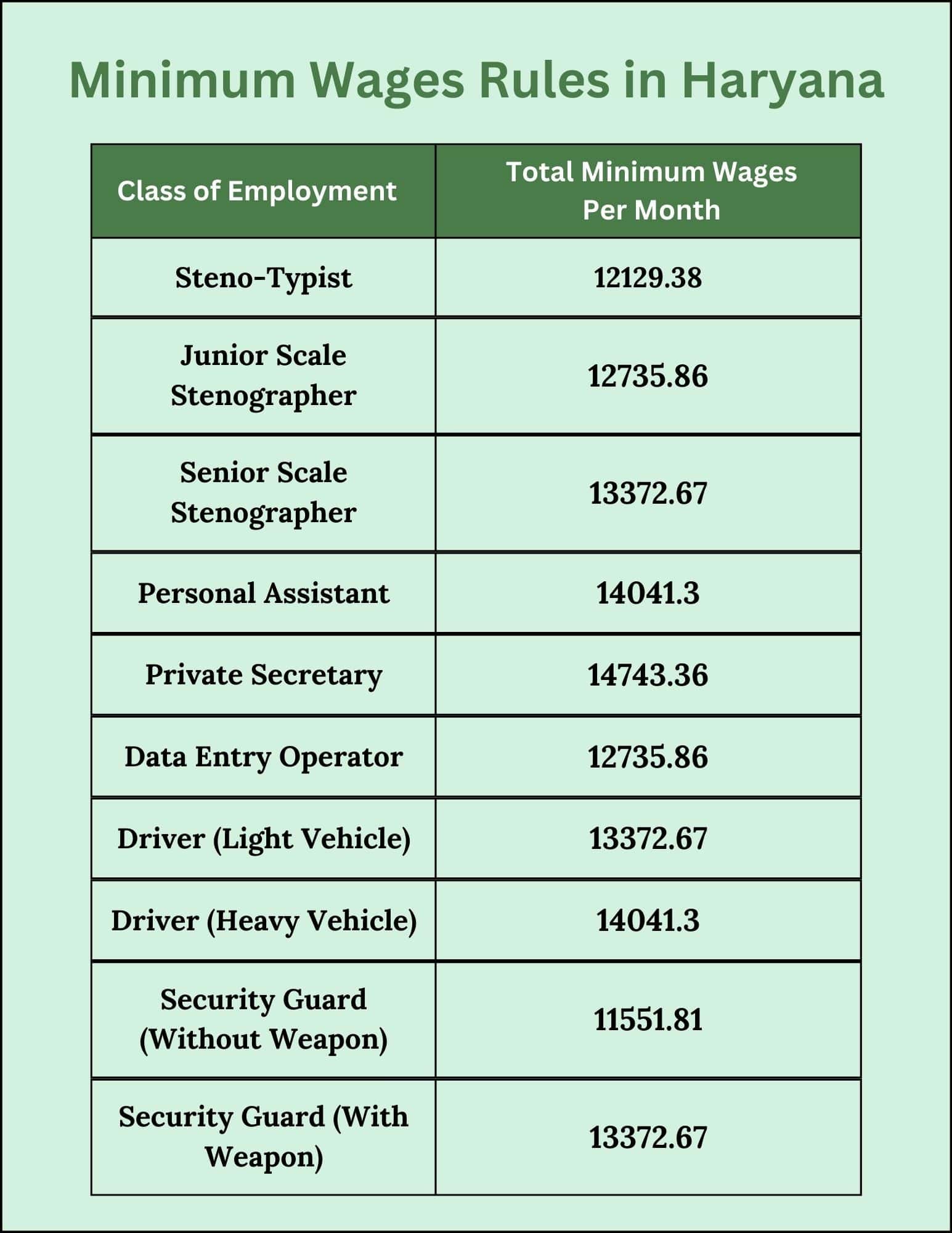 Minimum Wages Rules in Haryana

| Class of Employment | Total Minimum Wages Per Month |
|---|---|
| Steno-Typist | 12129.38 |
| Junior Scale Stenographer | 12735.86 |
| Senior Scale Stenographer | 13372.67 |
| Personal Assistant | 14041.3 |
| Private Secretary | 14743.36 |
| Data Entry Operator | 12735.86 |
| Driver (Light Vehicle) | 13372.67 |
| Driver (Heavy Vehicle) | 14041.3 |
| Security Guard (Without Weapon) | 11551.81 |
| Security Guard (With Weapon) | 13372.67 |